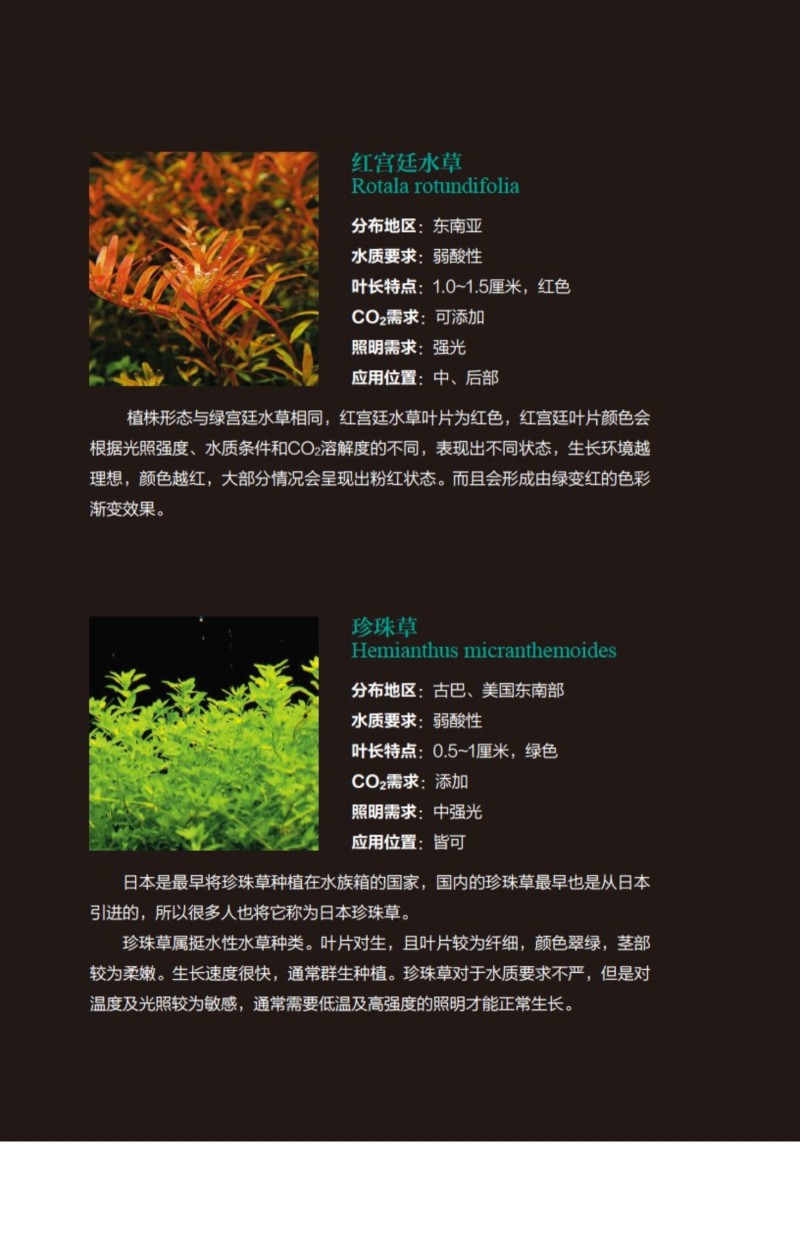 红宫廷水草
Rotala rotundifolia

分布地区：东南亚
水质要求：弱酸性
叶长特点：1.0~1.5厘米，红色
$CO_2$需求：可添加
照明需求：强光
应用位置：中、后部

植株形态与绿宫廷水草相同，红宫廷水草叶片为红色，红宫廷叶片颜色会根据光照强度、水质条件和$CO_2$溶解度的不同，表现出不同状态，生长环境越理想，颜色越红，大部分情况会呈现出粉红状态。而且会形成由绿变红的色彩渐变效果。

珍珠草
Hemianthus micranthemoides

分布地区：古巴、美国东南部
水质要求：弱酸性
叶长特点：0.5~1厘米，绿色
$CO_2$需求：添加
照明需求：中强光
应用位置：皆可

日本是最早将珍珠草种植在水族箱的国家，国内的珍珠草最早也是从日本引进的，所以很多人也将它称为日本珍珠草。

珍珠草属挺水性水草种类。叶片对生，且叶片较为纤细，颜色翠绿，茎部较为柔嫩。生长速度很快，通常群生种植。珍珠草对于水质要求不严，但是对温度及光照较为敏感，通常需要低温及高强度的照明才能正常生长。